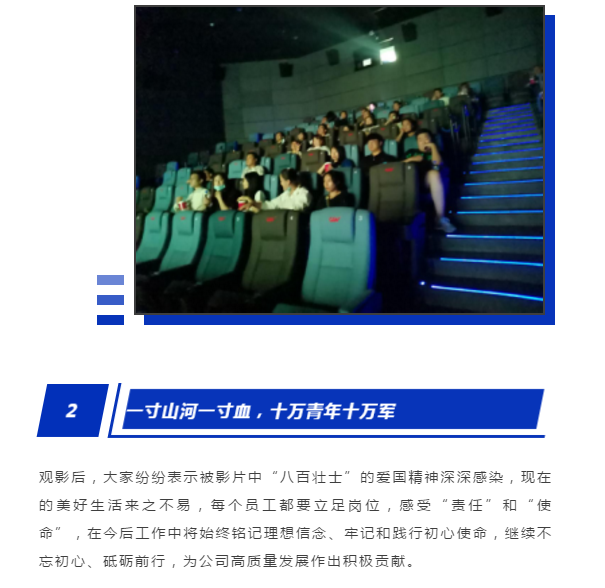 2

一寸山河一寸血，十万青年十万军

观影后，大家纷纷表示被影片中“八百壮士”的爱国精神深深感染，现在的美好生活来之不易，每个员工都要立足岗位，感受“责任”和“使命”，在今后工作中将始终铭记理想信念、牢记和践行初心使命，继续不忘初心、砥砺前行，为公司高质量发展作出积极贡献。